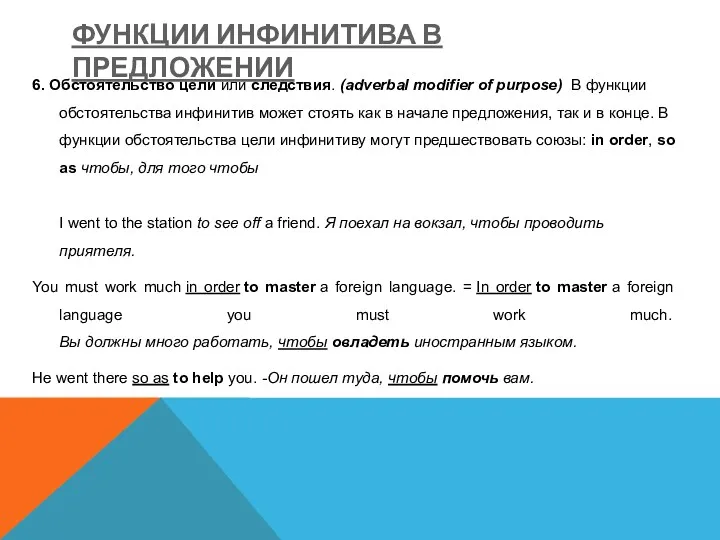 ФУНКЦИИ ИНФИНИТИВА В ПРЕДЛОЖЕНИИ

6. Обстоятельство цели или следствия. (adverbal modifier of purpose) В функции обстоятельства инфинитив может стоять как в начале предложения, так и в конце. В функции обстоятельства цели инфинитиву могут предшествовать союзы: in order, so as чтобы, для того чтобы

I went to the station to see off a friend. Я поехал на вокзал, чтобы проводить приятеля.

You must work much in order to master a foreign language. = In order to master a foreign language you must work much.
Вы должны много работать, чтобы овладеть иностранным языком.

He went there so as to help you. -Он пошел туда, чтобы помочь вам.